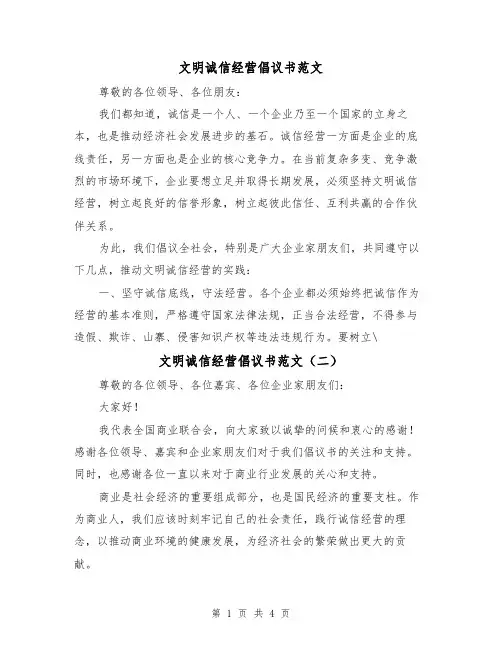 文明诚信经营倡议书范文

尊敬的各位领导、各位朋友：

我们都知道，诚信是一个人、一个企业乃至一个国家的立身之本，也是推动经济社会发展进步的基石。诚信经营一方面是企业的底线责任，另一方面也是企业的核心竞争力。在当前复杂多变、竞争激烈的市场环境下，企业要想立足并取得长期发展，必须坚持文明诚信经营，树立起良好的信誉形象，树立起彼此信任、互利共赢的合作伙伴关系。

为此，我们倡议全社会，特别是广大企业家朋友们，共同遵守以下几点，推动文明诚信经营的实践：

一、坚守诚信底线，守法经营。各个企业都必须始终把诚信作为经营的基本准则，严格遵守国家法律法规，正当合法经营，不得参与造假、欺诈、山寨、侵害知识产权等违法违规行为。要树立\

文明诚信经营倡议书范文（二）

尊敬的各位领导、各位嘉宾、各位企业家朋友们：

大家好！

我代表全国商业联合会，向大家致以诚挚的问候和衷心的感谢！感谢各位领导、嘉宾和企业家朋友们对于我们倡议书的关注和支持。同时，也感谢各位一直以来对于商业行业发展的关心和支持。

商业是社会经济的重要组成部分，也是国民经济的重要支柱。作为商业人，我们应该时刻牢记自己的社会责任，践行诚信经营的理念，以推动商业环境的健康发展，为经济社会的繁荣做出更大的贡献。

第 1 页 共 4 页